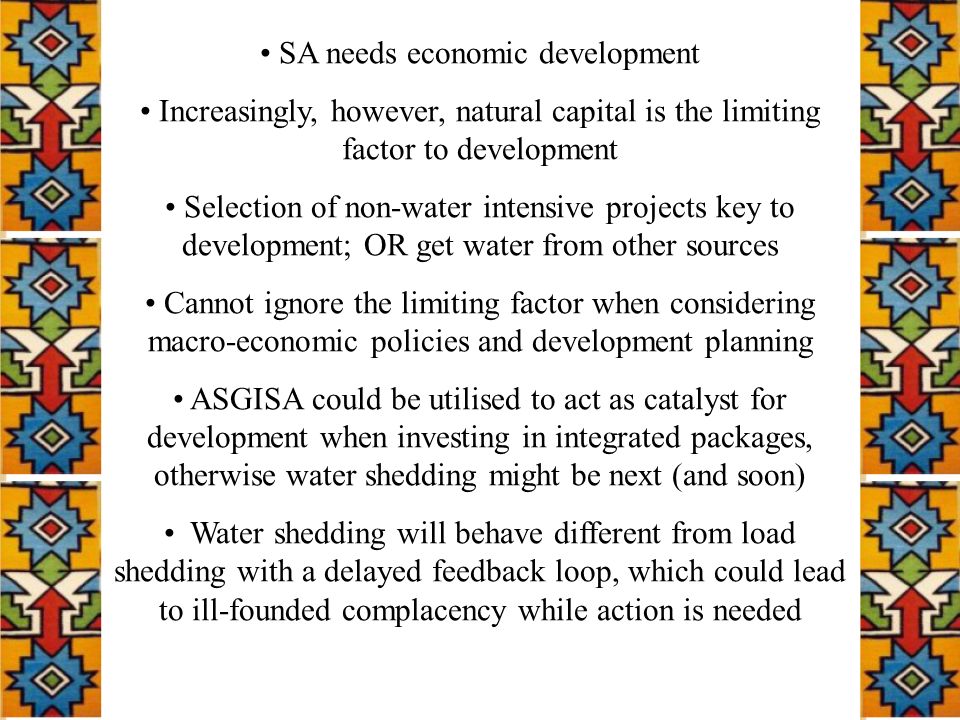 • SA needs economic development

• Increasingly, however, natural capital is the limiting factor to development

• Selection of non-water intensive projects key to development; OR get water from other sources

• Cannot ignore the limiting factor when considering macro-economic policies and development planning

• ASGISA could be utilised to act as catalyst for development when investing in integrated packages, otherwise water shedding might be next (and soon)

• Water shedding will behave different from load shedding with a delayed feedback loop, which could lead to ill-founded complacency while action is needed